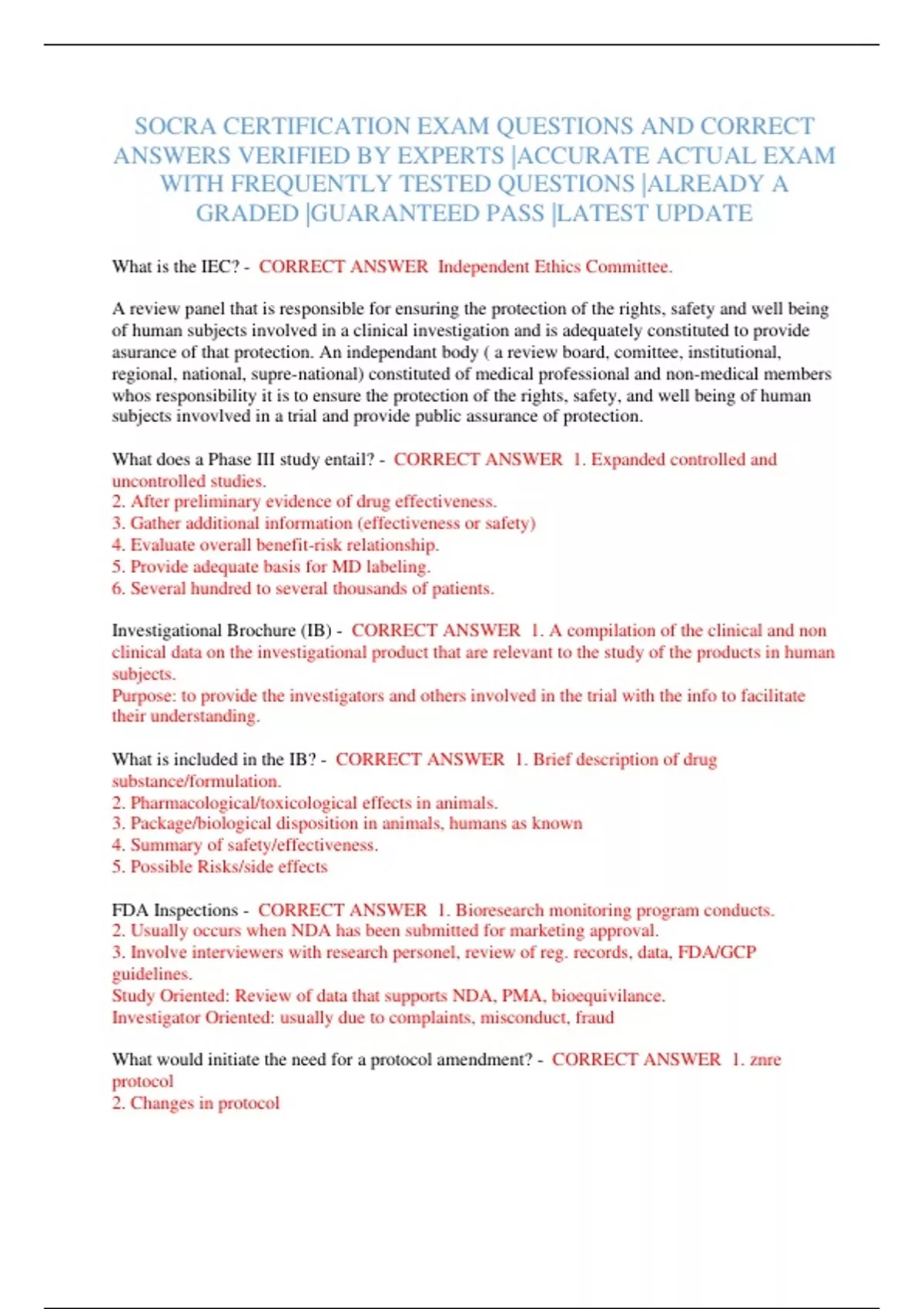 SOCRA CERTIFICATION EXAM QUESTIONS AND CORRECT ANSWERS VERIFIED BY EXPERTS |ACCURATE ACTUAL EXAM WITH FREQUENTLY TESTED QUESTIONS |ALREADY A GRADED |GUARANTEED PASS |LATEST UPDATE

What is the IEC? - CORRECT ANSWER Independent Ethics Committee.

A review panel that is responsible for ensuring the protection of the rights, safety and well being of human subjects involved in a clinical investigation and is adequately constituted to provide asurance of that protection. An independant body ( a review board, comittee, institutional, regional, national, supre-national) constituted of medical professional and non-medical members whos responsibility it is to ensure the protection of the rights, safety, and well being of human subjects invovlved in a trial and provide public assurance of protection.

What does a Phase III study entail? - CORRECT ANSWER 1. Expanded controlled and uncontrolled studies.
2. After preliminary evidence of drug effectiveness.
3. Gather additional information (effectiveness or safety)
4. Evaluate overall benefit-risk relationship.
5. Provide adequate basis for MD labeling.
6. Several hundred to several thousands of patients.

Investigational Brochure (IB) - CORRECT ANSWER 1. A compilation of the clinical and non clinical data on the investigational product that are relevant to the study of the products in human subjects.
Purpose: to provide the investigators and others involved in the trial with the info to facilitate their understanding.

What is included in the IB? - CORRECT ANSWER 1. Brief description of drug substance/formulation.
2. Pharmacological/toxicological effects in animals.
3. Package/biological disposition in animals, humans as known
4. Summary of safety/effectiveness.
5. Possible Risks/side effects

FDA Inspections - CORRECT ANSWER 1. Bioresearch monitoring program conducts.
2. Usually occurs when NDA has been submitted for marketing approval.
3. Involve interviewers with research personel, review of reg. records, data, FDA/GCP guidelines.
Study Oriented: Review of data that supports NDA, PMA, bioequivilance.
Investigator Oriented: usually due to complaints, misconduct, fraud

What would initiate the need for a protocol amendment? - CORRECT ANSWER 1. znre protocol
2. Changes in protocol